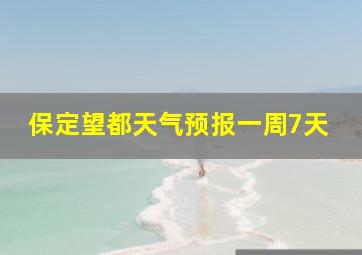 保定望都天气预报一周7天